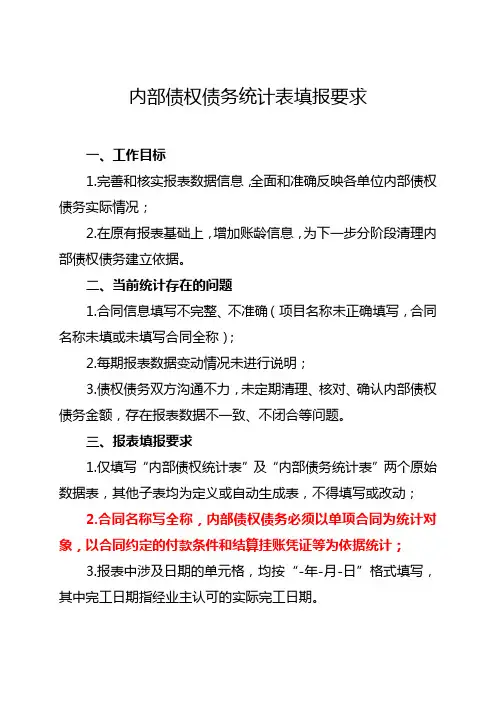 内部债权债务统计表填报要求

一、工作目标

1.完善和核实报表数据信息，全面和准确反映各单位内部债权债务实际情况；

2.在原有报表基础上，增加账龄信息，为下一步分阶段清理内部债权债务建立依据。

二、当前统计存在的问题

1.合同信息填写不完整、不准确（项目名称未正确填写，合同名称未填或未填写合同全称）；

2.每期报表数据变动情况未进行说明；

3.债权债务双方沟通不力，未定期清理、核对、确认内部债权债务金额，存在报表数据不一致、不闭合等问题。

三、报表填报要求

1.仅填写“内部债权统计表”及“内部债务统计表”两个原始数据表，其他子表均为定义或自动生成表，不得填写或改动；

2.合同名称写全称，内部债权债务必须以单项合同为统计对象，以合同约定的付款条件和结算挂账凭证等为依据统计；

3.报表中涉及日期的单元格，均按“-年-月-日”格式填写，其中完工日期指经业主认可的实际完工日期。